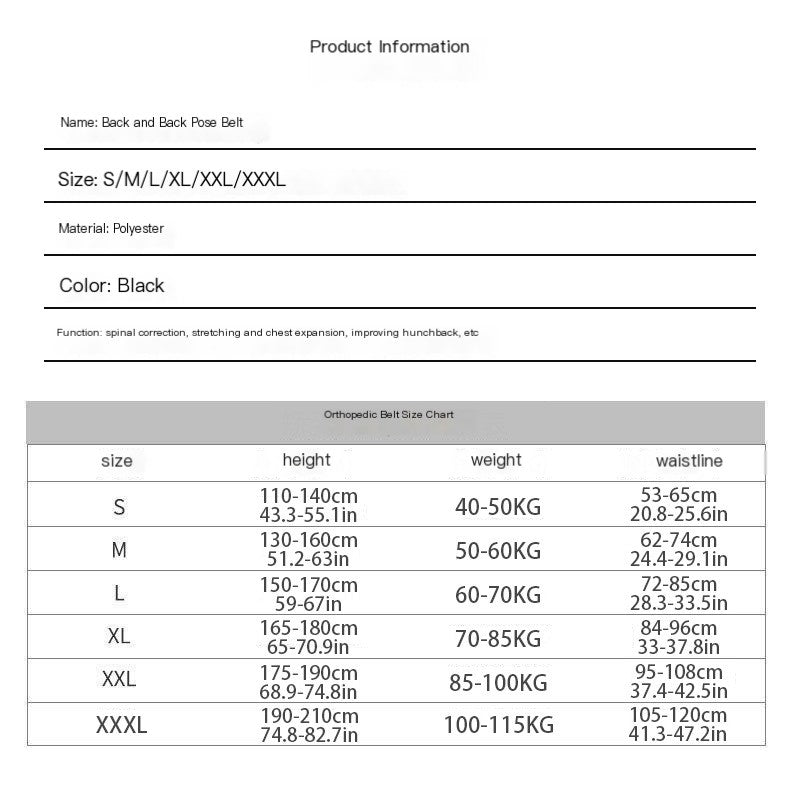 Product Information

Name: Back and Back Pose Belt

Size: S/M/L/XL/XXL/XXXL

Material: Polyester

Color: Black

Function: spinal correction, stretching and chest expansion, improving hunchback, etc

Orthopedic Belt Size Chart

| size | height | weight | waistline |
|---|---|---|---|
| S | 110-140cm 43.3-55.1in | 40-50KG | 53-65cm 20.8-25.6in |
| M | 130-160cm 51.2-63in | 50-60KG | 62-74cm 24.4-29.1in |
| L | 150-170cm 59-67in | 60-70KG | 72-85cm 28.3-33.5in |
| XL | 165-180cm 65-70.9in | 70-85KG | 84-96cm 33-37.8in |
| XXL | 175-190cm 68.9-74.8in | 85-100KG | 95-108cm 37.4-42.5in |
| XXXL | 190-210cm 74.8-82.7in | 100-115KG | 105-120cm 41.3-47.2in |